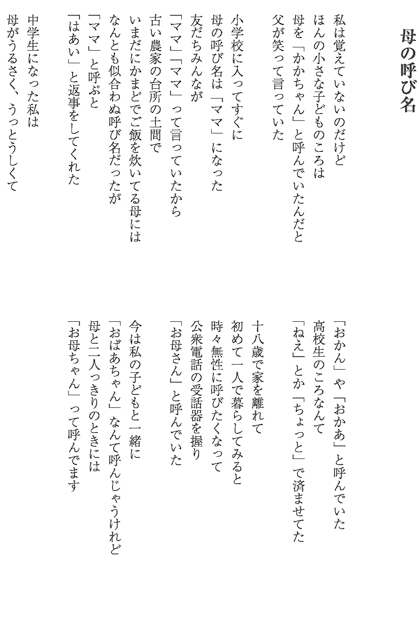 母の呼び名

私は覚えていないのだけど
ほんの小さな子どものころは
母を「かかちゃん」と呼んでいたんだと
父が笑って言っていた

小学校に入ってすぐに
母の呼び名は「ママ」になった
友だちみんなが
「ママ」「ママ」って言っていたから
古い農家の台所の土間で
いまだにかまどでご飯を炊いてる母には
なんとも似合わぬ呼び名だったが
「ママ」と呼ぶと
「はあい」と返事をしてくれた

中学生になった私は
母がうるさく、うっとうしくて
「おかん」や「おかあ」と呼んでいた
高校生のころなんて
「ねえ」とか「ちょっと」で済ませてた

十八歳で家を離れて
初めて一人で暮らしてみると
時々無性に呼びたくなって
公衆電話の受話器を握り
「お母さん」と呼んでいた

今は私の子どもと一緒に
「おばあちゃん」なんて呼んじゃうけれど
母と二人っきりのときには
「お母ちゃん」って呼んでます